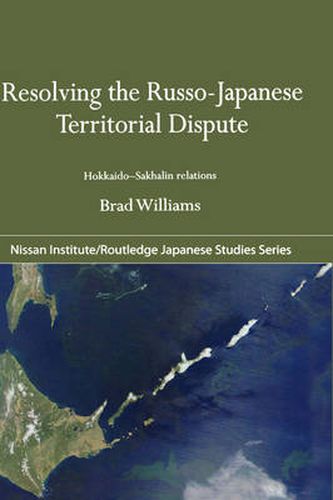 Resolving the Russo-Japanese Territorial Dispute

Hokkaido–Sakhalin relations

Brad Williams

Nissan Institute/Routledge Japanese Studies Series